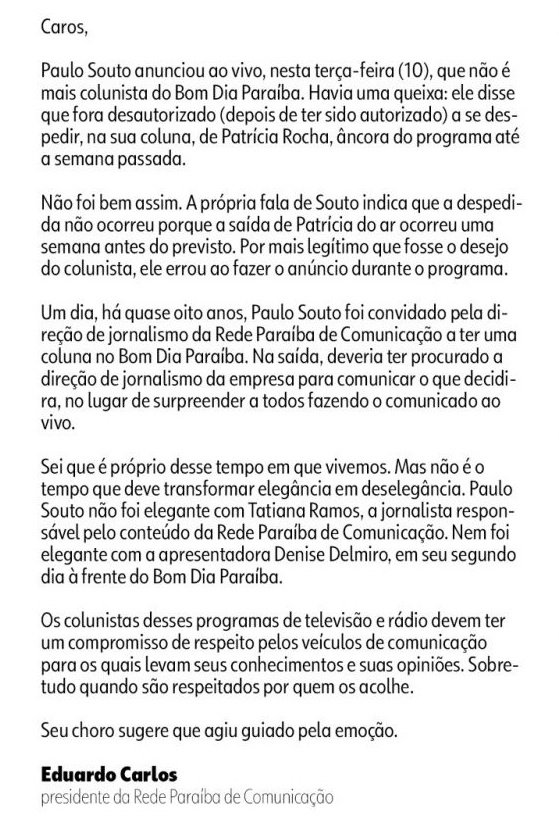 Caros,

Paulo Souto anunciou ao vivo, nesta terça-feira (10), que não é mais colunista do Bom Dia Paraíba. Havia uma queixa: ele disse que fora desautorizado (depois de ter sido autorizado) a se despedir, na sua coluna, de Patrícia Rocha, âncora do programa até a semana passada.

Não foi bem assim. A própria fala de Souto indica que a despedida não ocorreu porque a saída de Patrícia do ar ocorreu uma semana antes do previsto. Por mais legítimo que fosse o desejo do colunista, ele errou ao fazer o anúncio durante o programa.

Um dia, há quase oito anos, Paulo Souto foi convidado pela direção de jornalismo da Rede Paraíba de Comunicação a ter uma coluna no Bom Dia Paraíba. Na saída, deveria ter procurado a direção de jornalismo da empresa para comunicar o que decidira, no lugar de surpreender a todos fazendo o comunicado ao vivo.

Sei que é próprio desse tempo em que vivemos. Mas não é o tempo que deve transformar elegância em deselegância. Paulo Souto não foi elegante com Tatiana Ramos, a jornalista responsável pelo conteúdo da Rede Paraíba de Comunicação. Nem foi elegante com a apresentadora Denise Delmiro, em seu segundo dia à frente do Bom Dia Paraíba.

Os colunistas desses programas de televisão e rádio devem ter um compromisso de respeito pelos veículos de comunicação para os quais levam seus conhecimentos e suas opiniões. Sobretudo quando são respeitados por quem os acolhe.

Seu choro sugere que agiu guiado pela emoção.

Eduardo Carlos
presidente da Rede Paraíba de Comunicação